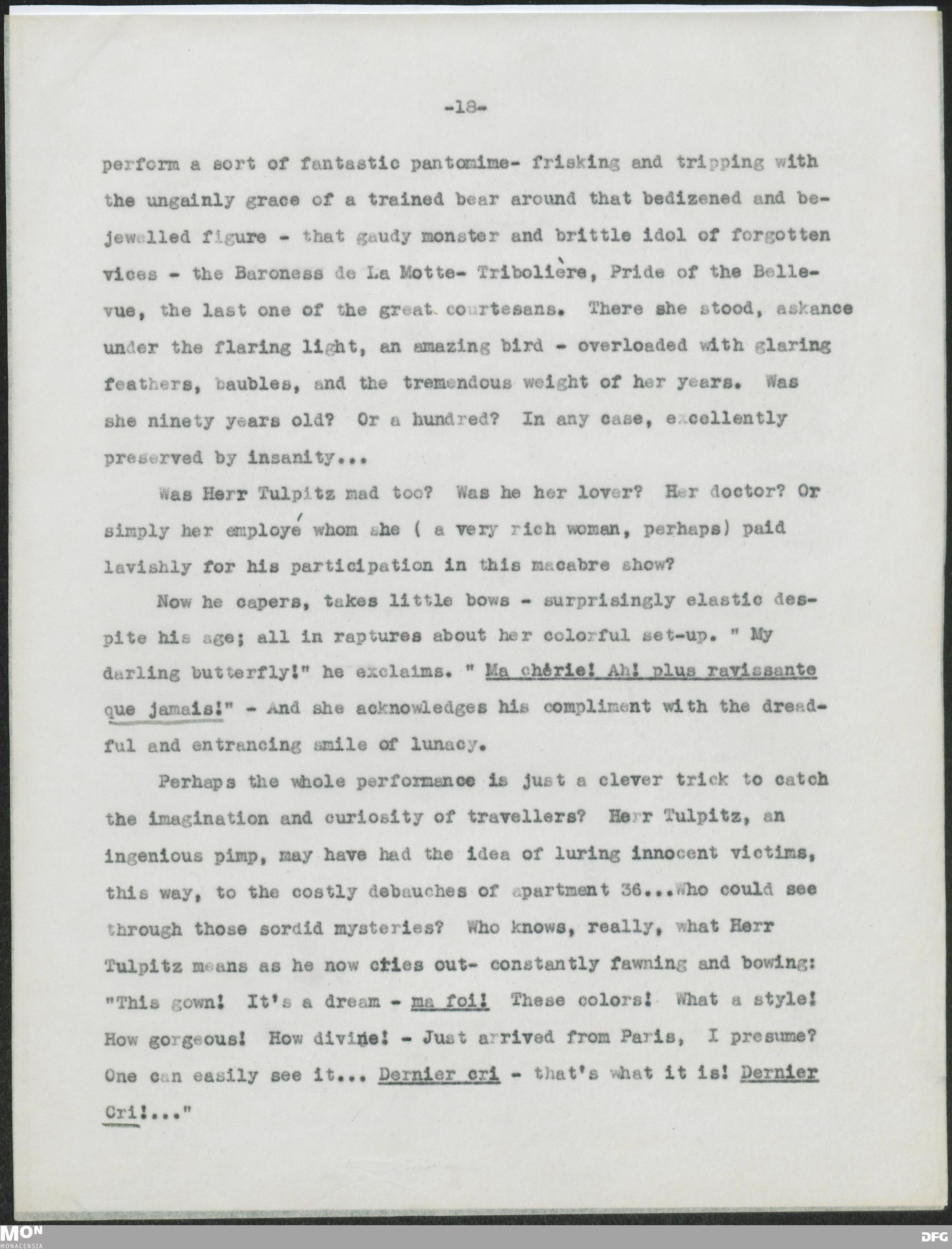 -18-

perform a sort of fantastic pantomime- frisking and tripping with the ungainly grace of a trained bear around that bedizened and bejewelled figure - that gaudy monster and brittle idol of forgotten vices - the Baroness de La Motte- Tribolière, Pride of the Bellevue, the last one of the great courtesans. There she stood, askance under the flaring light, an amazing bird - overloaded with glaring feathers, baubles, and the tremendous weight of her years. Was she ninety years old? Or a hundred? In any case, excellently preserved by insanity...

Was Herr Tulpitz mad too? Was he her lover? Her doctor? Or simply her employé whom she ( a very rich woman, perhaps) paid lavishly for his participation in this macabre show?

Now he capers, takes little bows - surprisingly elastic despite his age; all in raptures about her colorful set-up. " My darling butterfly!" he exclaims. " Ma chérie! Ah! plus ravissante que jamais!" - And she acknowledges his compliment with the dreadful and entrancing smile of lunacy.

Perhaps the whole performance is just a clever trick to catch the imagination and curiosity of travellers? Herr Tulpitz, an ingenious pimp, may have had the idea of luring innocent victims, this way, to the costly debauches of apartment 36...Who could see through those sordid mysteries? Who knows, really, what Herr Tulpitz means as he now cries out- constantly fawning and bowing: "This gown! It's a dream - ma foi! These colors! What a style! How gorgeous! How divine! - Just arrived from Paris, I presume? One can easily see it... Dernier cri - that's what it is! Dernier Cri!..."

MON
MONACENSIA
DFG